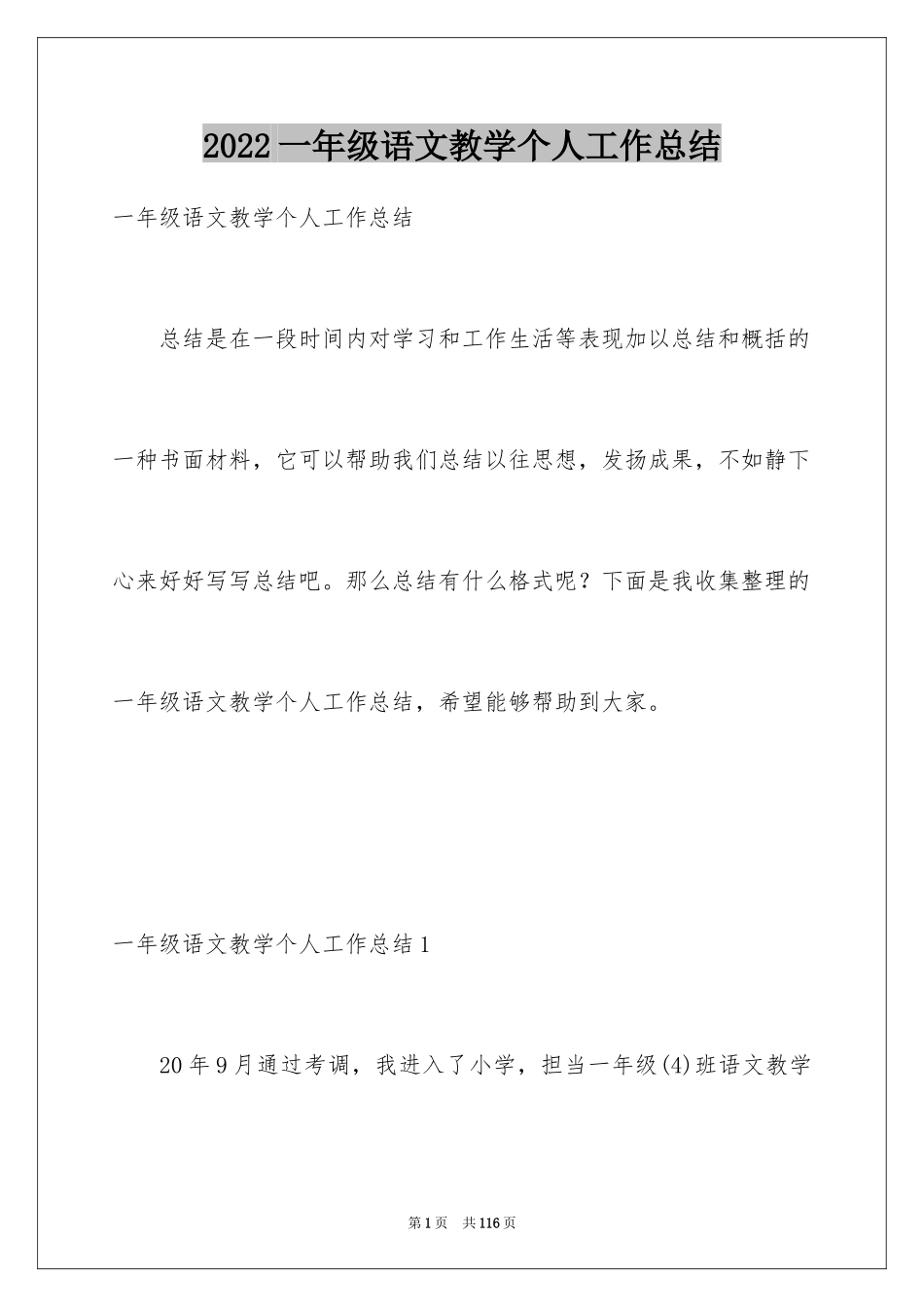 2022 一年级语文教学个人工作总结

一年级语文教学个人工作总结

总结是在一段时间内对学习和工作生活等表现加以总结和概括的一种书面材料，它可以帮助我们总结以往思想，发扬成果，不如静下心来好好写写总结吧。那么总结有什么格式呢？下面是我收集整理的一年级语文教学个人工作总结，希望能够帮助到大家。

一年级语文教学个人工作总结 1

20 年 9 月通过考调，我进入了小学，担当一年级(4)班语文教学

第 1 页　共 116 页